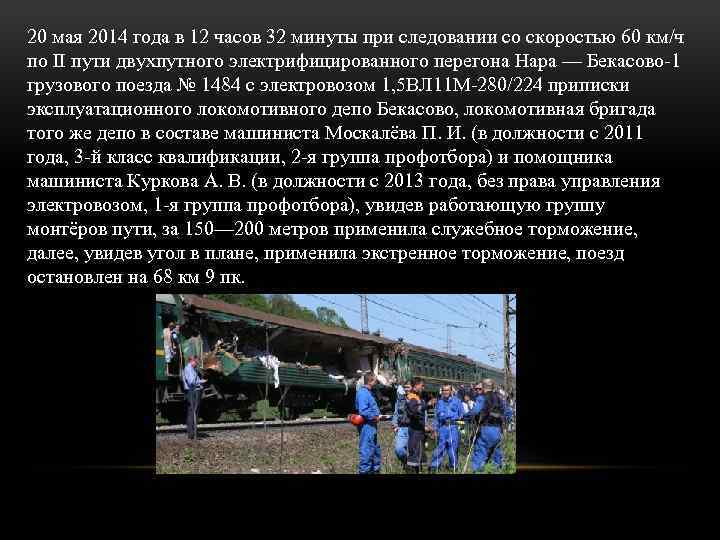 20 мая 2014 года в 12 часов 32 минуты при следовании со скоростью 60 км/ч по II пути двухпутного электрифицированного перегона Нара — Бекасово-1 грузового поезда № 1484 с электровозом 1,5ВЛ11М-280/224 приписки эксплуатационного локомотивного депо Бекасово, локомотивная бригада того же депо в составе машиниста Москалёва П. И. (в должности с 2011 года, 3-й класс квалификации, 2-я группа профотбора) и помощника машиниста Куркова А. В. (в должности с 2013 года, без права управления электровозом, 1-я группа профотбора), увидев работающую группу монтёров пути, за 150—200 метров применила служебное торможение, далее, увидев угол в плане, применила экстренное торможение, поезд остановлен на 68 км 9 пк.